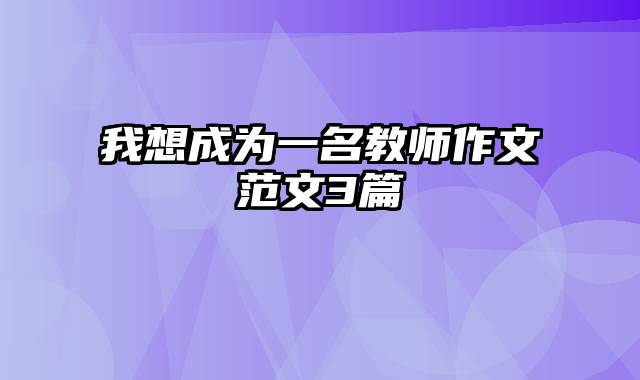 我想成为一名教师作文范文3篇